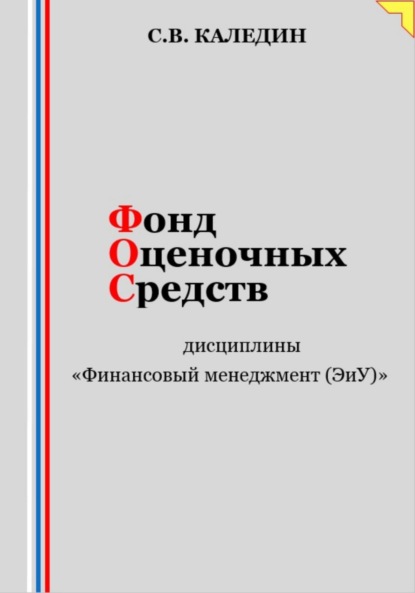 С.В. КАЛЕДИН

Фонд
Оценочных
Средств

дисциплины
«Финансовый менеджмент (ЭиУ)»